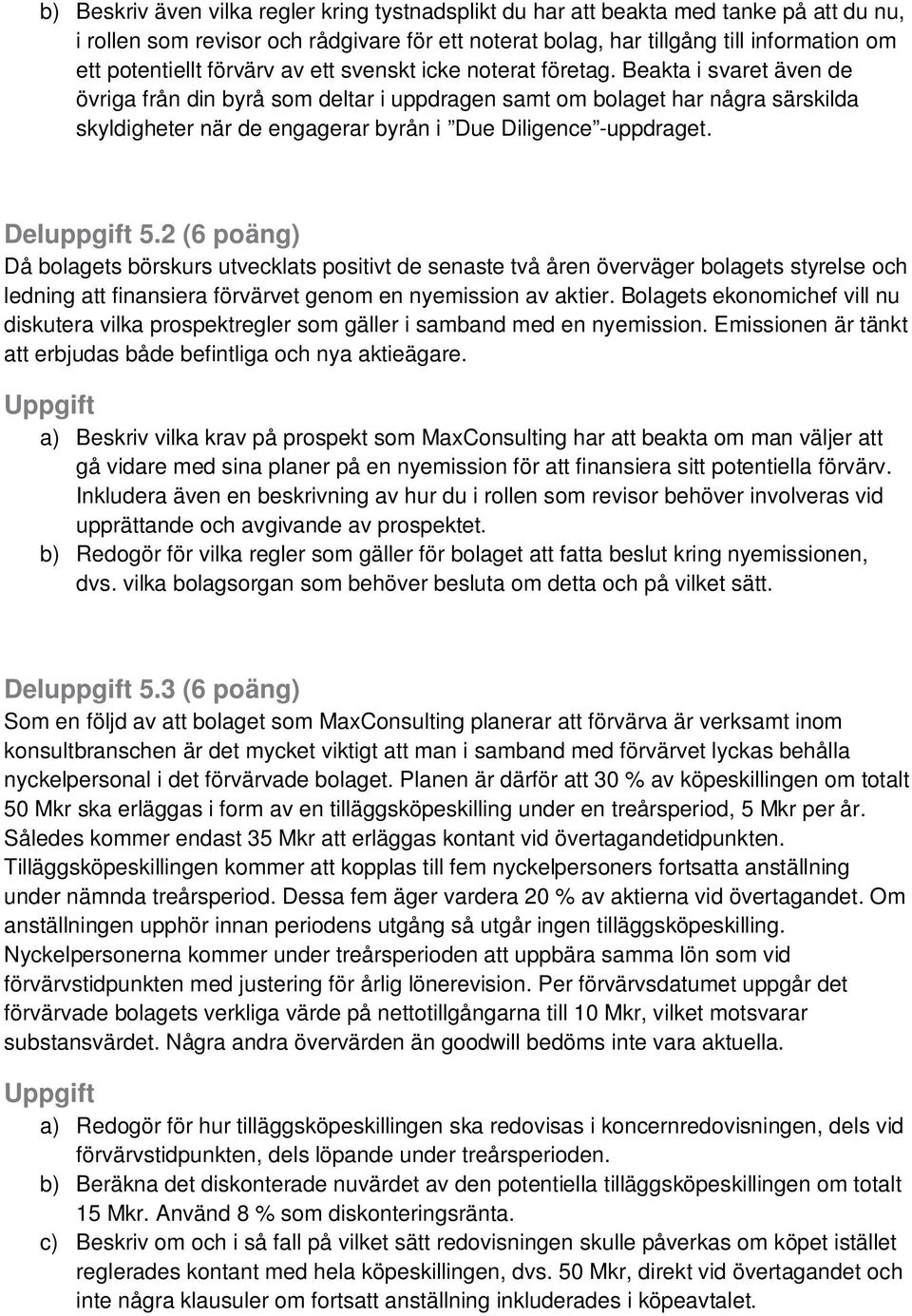 b) Beskriv även vilka regler kring tystnadsplikt du har att beakta med tanke på att du nu, i rollen som revisor och rådgivare för ett noterat bolag, har tillgång till information om ett potentiellt förvärv av ett svenskt icke noterat företag. Beakta i svaret även de övriga från din byrå som deltar i uppdragen samt om bolaget har några särskilda skyldigheter när de engagerar byrån i ”Due Diligence”-uppdraget.

Deluppgift 5.2 (6 poäng)
Då bolagets börskurs utvecklats positivt de senaste två åren överväger bolagets styrelse och ledning att finansiera förvärvet genom en nyemission av aktier. Bolagets ekonomichef vill nu diskutera vilka prospektregler som gäller i samband med en nyemission. Emissionen är tänkt att erbjudas både befintliga och nya aktieägare.

Uppgift
a) Beskriv vilka krav på prospekt som MaxConsulting har att beakta om man väljer att gå vidare med sina planer på en nyemission för att finansiera sitt potentiella förvärv. Inkludera även en beskrivning av hur du i rollen som revisor behöver involveras vid upprättande och avgivande av prospektet.
b) Redogör för vilka regler som gäller för bolaget att fatta beslut kring nyemissionen, dvs. vilka bolagsorgan som behöver besluta om detta och på vilket sätt.

Deluppgift 5.3 (6 poäng)
Som en följd av att bolaget som MaxConsulting planerar att förvärva är verksamt inom konsultbranschen är det mycket viktigt att man i samband med förvärvet lyckas behålla nyckelpersonal i det förvärvade bolaget. Planen är därför att 30 % av köpeskillingen om totalt 50 Mkr ska erläggas i form av en tilläggsköpeskilling under en treårsperiod, 5 Mkr per år. Således kommer endast 35 Mkr att erläggas kontant vid övertagandetidpunkten. Tilläggsköpeskillingen kommer att kopplas till fem nyckelpersoners fortsatta anställning under nämnda treårsperiod. Dessa fem äger vardera 20 % av aktierna vid övertagandet. Om anställningen upphör innan periodens utgång så utgår ingen tilläggsköpeskilling. Nyckelpersonerna kommer under treårsperioden att uppbära samma lön som vid förvärvstidpunkten med justering för årlig lönerevision. Per förvärvsdatumet uppgår det förvärvade bolagets verkliga värde på nettotillgångarna till 10 Mkr, vilket motsvarar substansvärdet. Några andra övervärden än goodwill bedöms inte vara aktuella.

Uppgift
a) Redogör för hur tilläggsköpeskillingen ska redovisas i koncernredovisningen, dels vid förvärvstidpunkten, dels löpande under treårsperioden.
b) Beräkna det diskonterade nuvärdet av den potentiella tilläggsköpeskillingen om totalt 15 Mkr. Använd 8 % som diskonteringsränta.
c) Beskriv om och i så fall på vilket sätt redovisningen skulle påverkas om köpet istället reglerades kontant med hela köpeskillingen, dvs. 50 Mkr, direkt vid övertagandet och inte några klausuler om fortsatt anställning inkluderades i köpeavtalet.